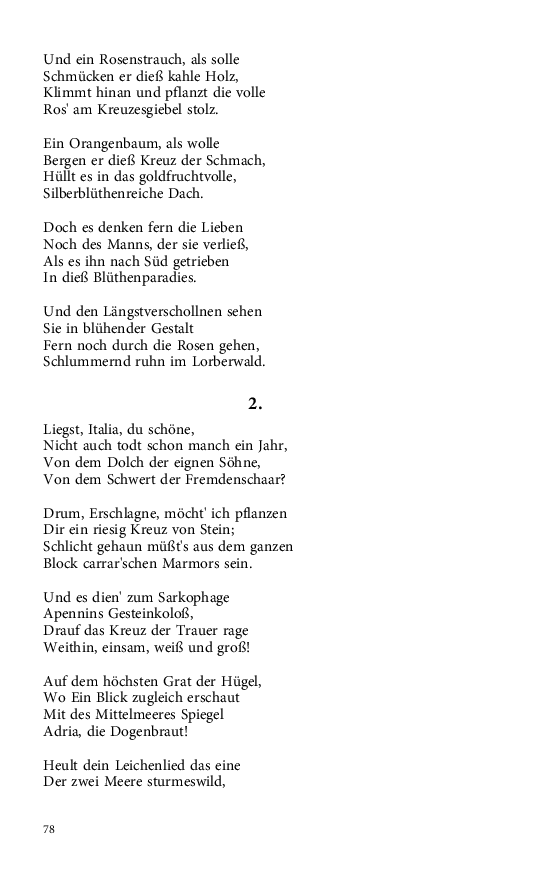 Und ein Rosenstrauch, als solle
Schmücken er dieß kahle Holz,
Klimmt hinan und pflanzt die volle
Ros' am Kreuzesgiebel stolz.

Ein Orangenbaum, als wolle
Bergen er dieß Kreuz der Schmach,
Hüllt es in das goldfruchtvolle,
Silberblüthenreiche Dach.

Doch es denken fern die Lieben
Noch des Manns, der sie verließ,
Als es ihn nach Süd getrieben
In dieß Blüthenparadies.

Und den Längstverschollnen sehen
Sie in blühender Gestalt
Fern noch durch die Rosen gehen,
Schlummernd ruhn im Lorberwald.

2.

Liegst, Italia, du schöne,
Nicht auch todt schon manch ein Jahr,
Von dem Dolch der eignen Söhne,
Von dem Schwert der Fremdenschaar?

Drum, Erschlagne, möcht' ich pflanzen
Dir ein riesig Kreuz von Stein;
Schlicht gehaun müßt's aus dem ganzen
Block carrar'schen Marmors sein.

Und es dien' zum Sarkophage
Apennins Gesteinkoloß,
Drauf das Kreuz der Trauer rage
Weithin, einsam, weiß und groß!

Auf dem höchsten Grat der Hügel,
Wo Ein Blick zugleich erschaut
Mit des Mittelmeeres Spiegel
Adria, die Dogenbraut!

Heult dein Leichenlied das eine
Der zwei Meere sturmeswild,

78